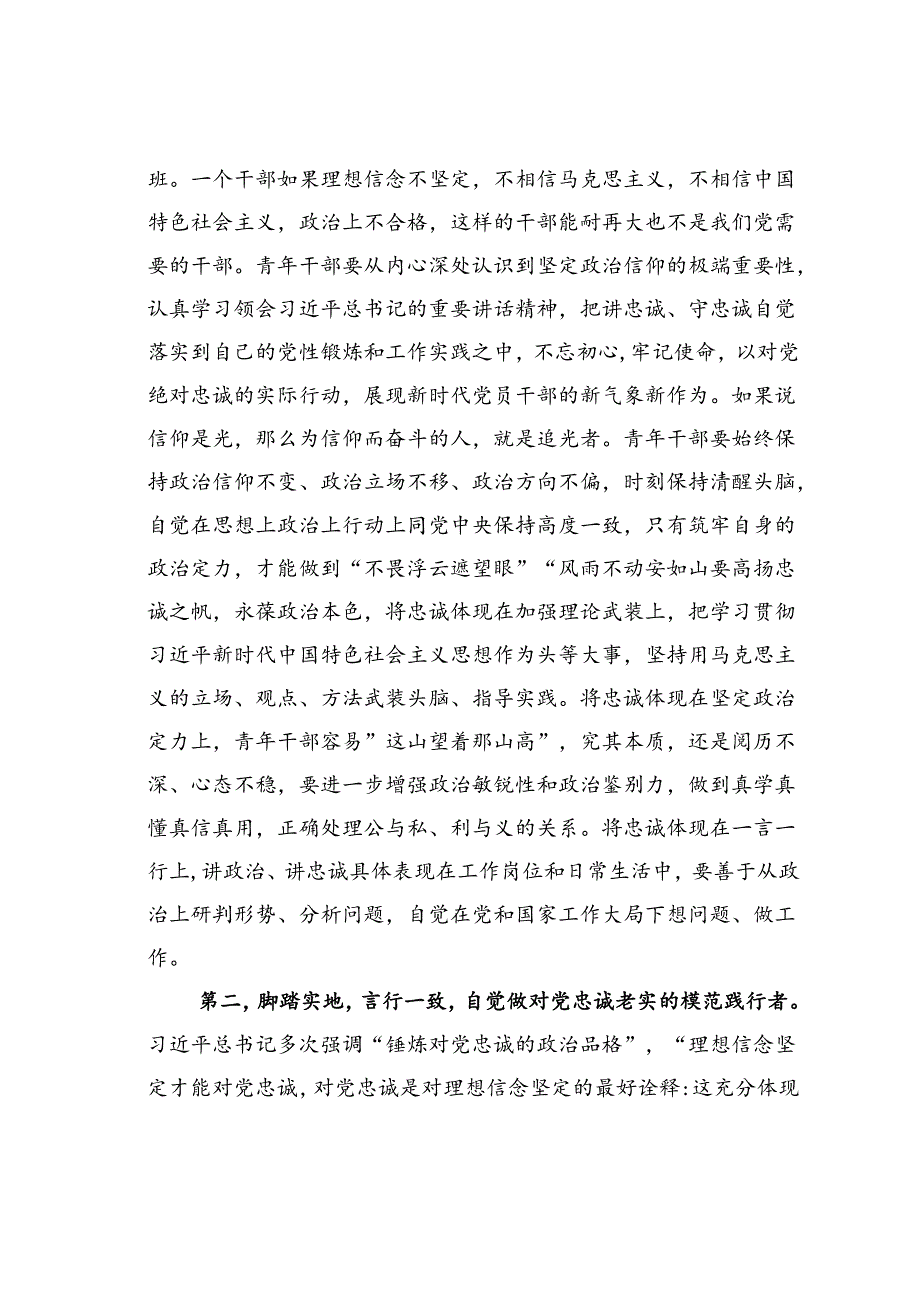 班。一个干部如果理想信念不坚定，不相信马克思主义，不相信中国特色社会主义，政治上不合格，这样的干部能耐再大也不是我们党需要的干部。青年干部要从内心深处认识到坚定政治信仰的极端重要性，认真学习领会习近平总书记的重要讲话精神，把讲忠诚、守忠诚自觉落实到自己的党性锻炼和工作实践之中，不忘初心，牢记使命，以对党绝对忠诚的实际行动，展现新时代党员干部的新气象新作为。如果说信仰是光，那么为信仰而奋斗的人，就是追光者。青年干部要始终保持政治信仰不变、政治立场不移、政治方向不偏，时刻保持清醒头脑，自觉在思想上政治上行动上同党中央保持高度一致，只有筑牢自身的政治定力，才能做到“不畏浮云遮望眼”“风雨不动安如山要高扬忠诚之帆，永葆政治本色，将忠诚体现在加强理论武装上，把学习贯彻习近平新时代中国特色社会主义思想作为头等大事，坚持用马克思主义的立场、观点、方法武装头脑、指导实践。将忠诚体现在坚定政治定力上，青年干部容易”这山望着那山高”，究其本质，还是阅历不深、心态不稳，要进一步增强政治敏锐性和政治鉴别力，做到真学真懂真信真用，正确处理公与私、利与义的关系。将忠诚体现在一言一行上，讲政治、讲忠诚具体表现在工作岗位和日常生活中，要善于从政治上研判形势、分析问题，自觉在党和国家工作大局下想问题、做工作。

第二，脚踏实地，言行一致，自觉做对党忠诚老实的模范践行者。习近平总书记多次强调“锤炼对党忠诚的政治品格”，“理想信念坚定才能对党忠诚，对党忠诚是对理想信念坚定的最好诠释:这充分体现